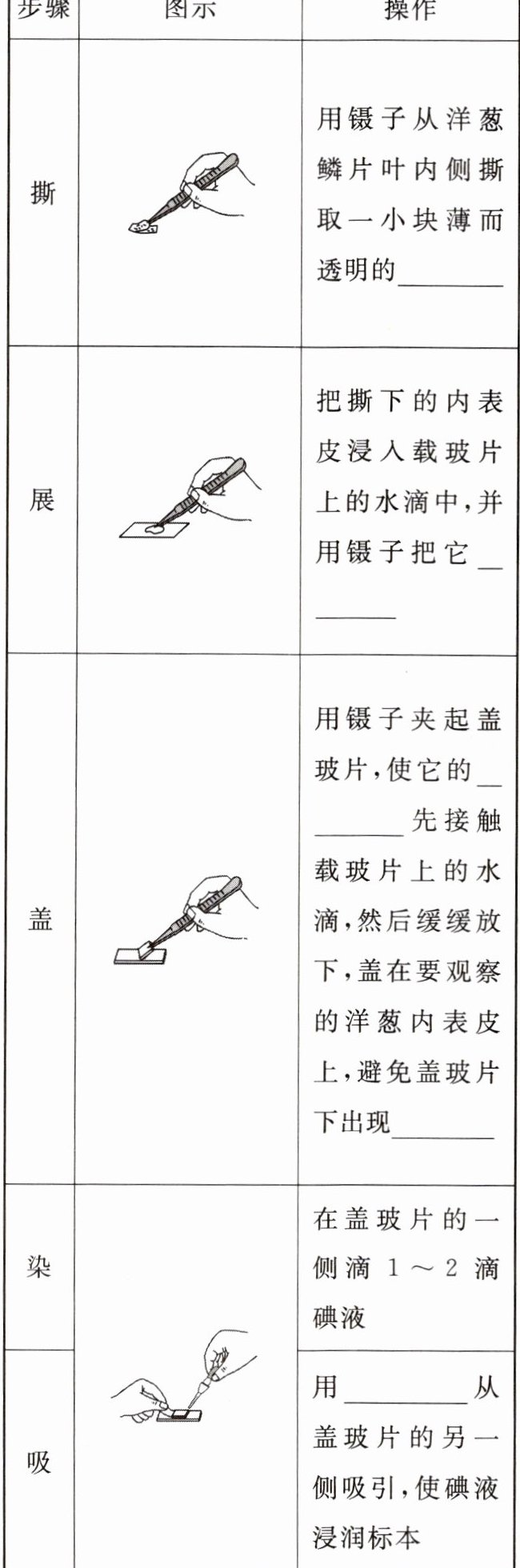 | 步骤 | 图示 | 操作 |
|---|---|---|
| 撕 |  | 用镊子从洋葱鳞片叶内侧撕取一小块薄而透明的____ |
| 展 |  | 把撕下的内表皮浸入载玻片上的水滴中,并用镊子把它____ |
| 盖 |  | 用镊子夹起盖玻片,使它的____先接触载玻片上的水滴,然后缓缓放下,盖在要观察的洋葱内表皮上,避免盖玻片下出现____ |
| 染 |  | 在盖玻片的一侧滴1～2滴碘液 |
| 吸 |  | 用____从盖玻片的另一侧吸引,使碘液浸润标本 |